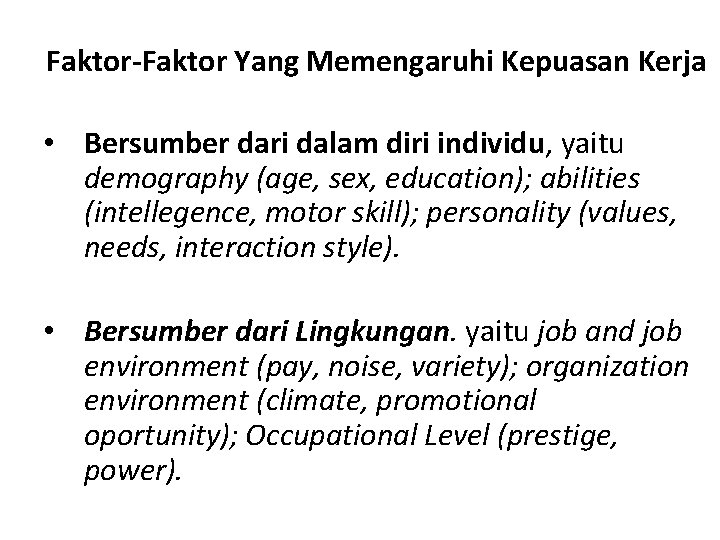 Faktor-Faktor Yang Memengaruhi Kepuasan Kerja

• Bersumber dari dalam diri individu, yaitu demography (age, sex, education); abilities (intellegence, motor skill); personality (values, needs, interaction style).

• Bersumber dari Lingkungan. yaitu job and job environment (pay, noise, variety); organization environment (climate, promotional oportunity); Occupational Level (prestige, power).